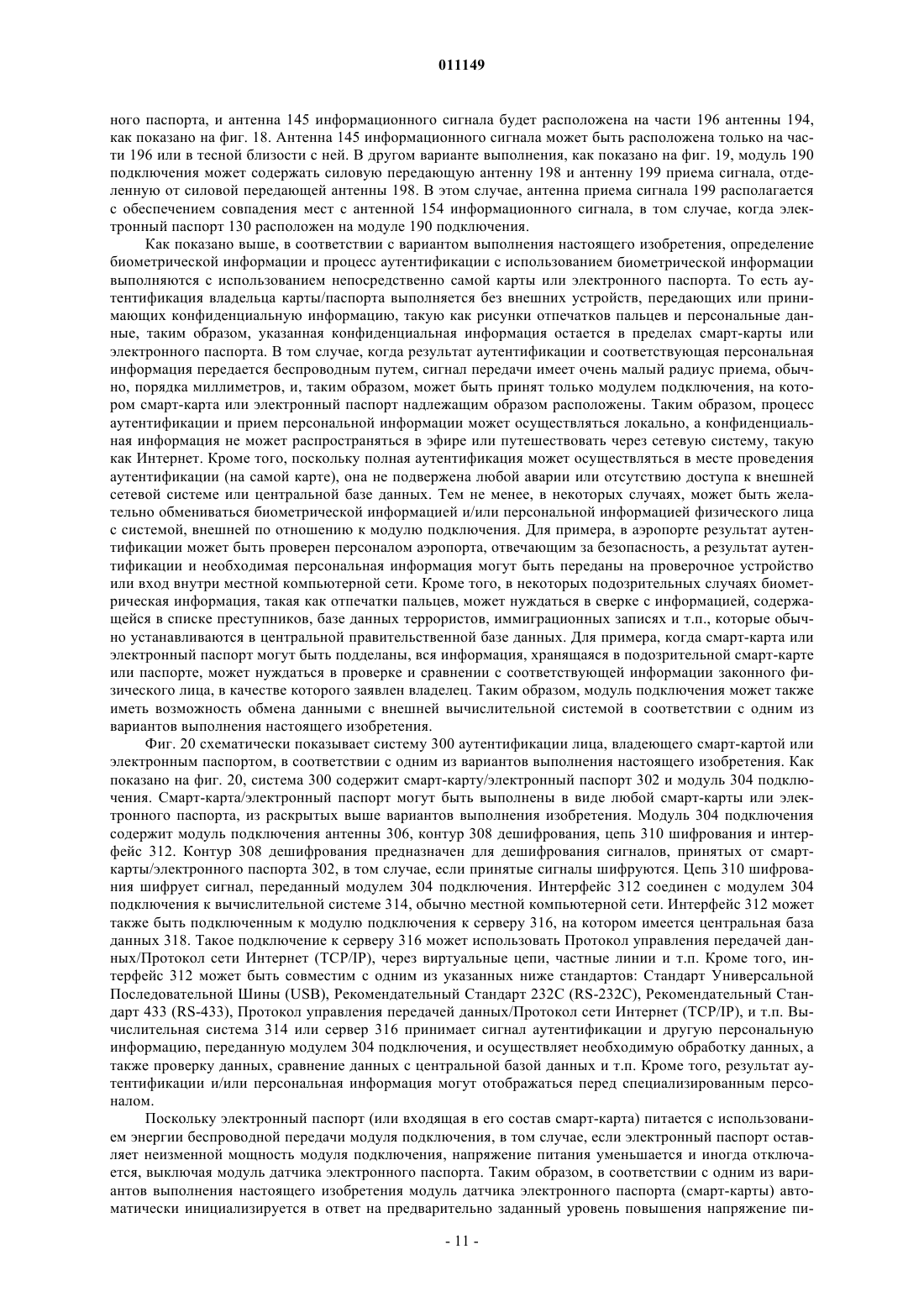 011149

ного паспорта, и антенна 145 информационного сигнала будет расположена на части 196 антенны 194, как показано на фиг. 18. Антенна 145 информационного сигнала может быть расположена только на части 196 или в тесной близости с ней. В другом варианте выполнения, как показано на фиг. 19, модуль 190 подключения может содержать силовую передающую антенну 198 и антенну 199 приема сигнала, отделенную от силовой передающей антенны 198. В этом случае, антенна приема сигнала 199 располагается с обеспечением совпадения мест с антенной 154 информационного сигнала, в том случае, когда электронный паспорт 130 расположен на модуле 190 подключения.

Как показано выше, в соответствии с вариантом выполнения настоящего изобретения, определение биометрической информации и процесс аутентификации с использованием биометрической информации выполняются с использованием непосредственно самой карты или электронного паспорта. То есть аутентификация владельца карты/паспорта выполняется без внешних устройств, передающих или принимающих конфиденциальную информацию, такую как рисунки отпечатков пальцев и персональные данные, таким образом, указанная конфиденциальная информация остается в пределах смарт-карты или электронного паспорта. В том случае, когда результат аутентификации и соответствующая персональная информация передается беспроводным путем, сигнал передачи имеет очень малый радиус приема, обычно, порядка миллиметров, и, таким образом, может быть принят только модулем подключения, на котором смарт-карта или электронный паспорт надлежащим образом расположены. Таким образом, процесс аутентификации и прием персональной информации может осуществляться локально, а конфиденциальная информация не может распространяться в эфире или путешествовать через сетевую систему, такую как Интернет. Кроме того, поскольку полная аутентификация может осуществляться в месте проведения аутентификации (на самой карте), она не подвержена любой аварии или отсутствию доступа к внешней сетевой системе или центральной базе данных. Тем не менее, в некоторых случаях, может быть желательно обмениваться биометрической информацией и/или персональной информацией физического лица с системой, внешней по отношению к модулю подключения. Для примера, в аэропорте результат аутентификации может быть проверен персоналом аэропорта, отвечающим за безопасность, а результат аутентификации и необходимая персональная информация могут быть переданы на проверочное устройство или вход внутри местной компьютерной сети. Кроме того, в некоторых подозрительных случаях биометрическая информация, такая как отпечатки пальцев, может нуждаться в сверке с информацией, содержащейся в списке преступников, базе данных террористов, иммиграционных записях и т.п., которые обычно устанавливаются в центральной правительственной базе данных. Для примера, когда смарт-карта или электронный паспорт могут быть подделаны, вся информация, хранящаяся в подозрительной смарт-карте или паспорте, может нуждаться в проверке и сравнении с соответствующей информации законного физического лица, в качестве которого заявлен владелец. Таким образом, модуль подключения может также иметь возможность обмена данными с внешней вычислительной системой в соответствии с одним из вариантов выполнения настоящего изобретения.

Фиг. 20 схематически показывает систему 300 аутентификации лица, владеющего смарт-картой или электронным паспортом, в соответствии с одним из вариантов выполнения настоящего изобретения. Как показано на фиг. 20, система 300 содержит смарт-карту/электронный паспорт 302 и модуль 304 подключения. Смарт-карта/электронный паспорт могут быть выполнены в виде любой смарт-карты или электронного паспорта, из раскрытых выше вариантов выполнения изобретения. Модуль 304 подключения содержит модуль подключения антенны 306, контур 308 дешифрования, цепь 310 шифрования и интерфейс 312. Контур 308 дешифрования предназначен для дешифрования сигналов, принятых от смарт-карты/электронного паспорта 302, в том случае, если принятые сигналы шифруются. Цепь 310 шифрования шифрует сигнал, переданный модулем 304 подключения. Интерфейс 312 соединен с модулем 304 подключения к вычислительной системе 314, обычно местной компьютерной сети. Интерфейс 312 может также быть подключенным к модулю подключения к серверу 316, на котором имеется центральная база данных 318. Такое подключение к серверу 316 может использовать Протокол управления передачей данных/Протокол сети Интернет (TCP/IP), через виртуальные цепи, частные линии и т.п. Кроме того, интерфейс 312 может быть совместим с одним из указанных ниже стандартов: Стандарт Универсальной Последовательной Шины (USB), Рекомендательный Стандарт 232C (RS-232C), Рекомендательный Стандарт 433 (RS-433), Протокол управления передачей данных/Протокол сети Интернет (TCP/IP), и т.п. Вычислительная система 314 или сервер 316 принимает сигнал аутентификации и другую персональную информацию, переданную модулем 304 подключения, и осуществляет необходимую обработку данных, а также проверку данных, сравнение данных с центральной базой данных и т.п. Кроме того, результат аутентификации и/или персональная информация могут отображаться перед специализированным персоналом.

Поскольку электронный паспорт (или входящая в его состав смарт-карта) питается с использованием энергии беспроводной передачи модуля подключения, в том случае, если электронный паспорт оставляет неизменной мощность модуля подключения, напряжение питания уменьшается и иногда отключается, выключая модуль датчика электронного паспорта. Таким образом, в соответствии с одним из вариантов выполнения настоящего изобретения модуль датчика электронного паспорта (смарт-карты) автоматически инициализируется в ответ на предварительно заданный уровень повышения напряжение пи-

- 11 -